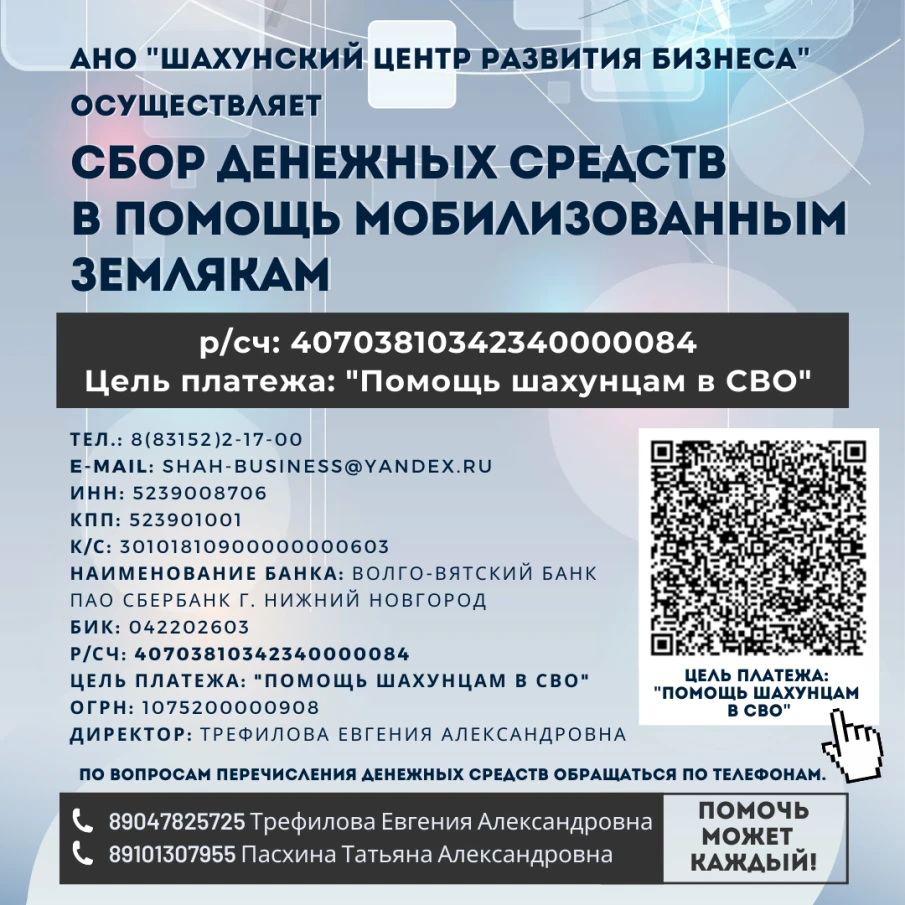 АНО "ШАХУНСКИЙ ЦЕНТР РАЗВИТИЯ БИЗНЕСА" ОСУЩЕСТВЛЯЕТ

СБОР ДЕНЕЖНЫХ СРЕДСТВ В ПОМОЩЬ МОБИЛИЗОВАННЫМ ЗЕМЛЯКАМ

р/сч: 40703810342340000084
Цель платежа: "Помощь шахунцам в СВО"

ТЕЛ.: 8(83152)2-17-00
E-MAIL: SHAH-BUSINESS@YANDEX.RU
ИНН: 5239008706
КПП: 523901001
К/С: 30101810900000000603
НАИМЕНОВАНИЕ БАНКА: ВОЛГО-ВЯТСКИЙ БАНК ПАО СБЕРБАНК Г. НИЖНИЙ НОВГОРОД
БИК: 042202603
Р/СЧ: 40703810342340000084
ЦЕЛЬ ПЛАТЕЖА: "ПОМОЩЬ ШАХУНЦАМ В СВО"
ОГРН: 1075200000908
ДИРЕКТОР: ТРЕФИЛОВА ЕВГЕНИЯ АЛЕКСАНДРОВНА

ЦЕЛЬ ПЛАТЕЖА: "ПОМОЩЬ ШАХУНЦАМ В СВО"

ПО ВОПРОСАМ ПЕРЕЧИСЛЕНИЯ ДЕНЕЖНЫХ СРЕДСТВ ОБРАЩАТЬСЯ ПО ТЕЛЕФОНАМ.

89047825725 Трефилова Евгения Александровна
89101307955 Пасхина Татьяна Александровна

ПОМОЧЬ МОЖЕТ КАЖДЫЙ!